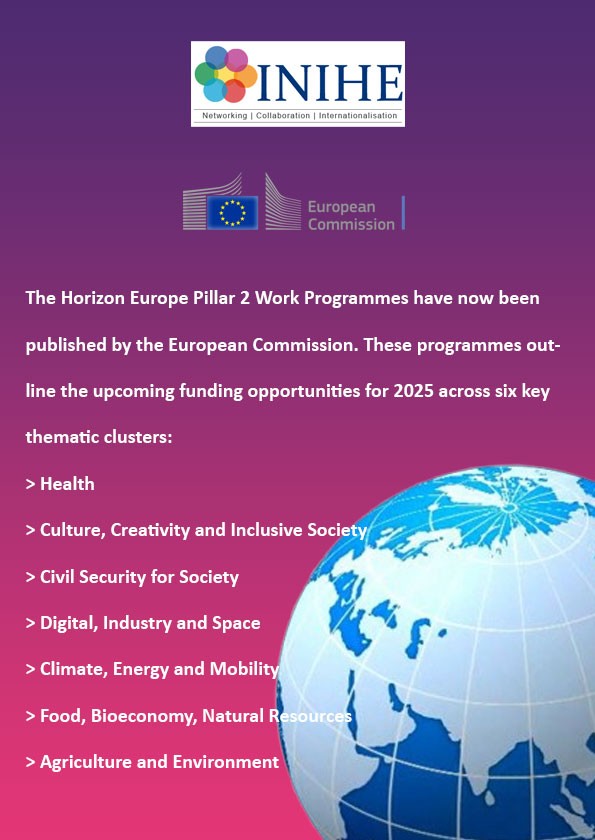 INIHE
Networking | Collaboration | Internationalisation

European Commission

The Horizon Europe Pillar 2 Work Programmes have now been published by the European Commission. These programmes outline the upcoming funding opportunities for 2025 across six key thematic clusters:

> Health

> Culture, Creativity and Inclusive Society

> Civil Security for Society

> Digital, Industry and Space

> Climate, Energy and Mobility

> Food, Bioeconomy, Natural Resources

> Agriculture and Environment